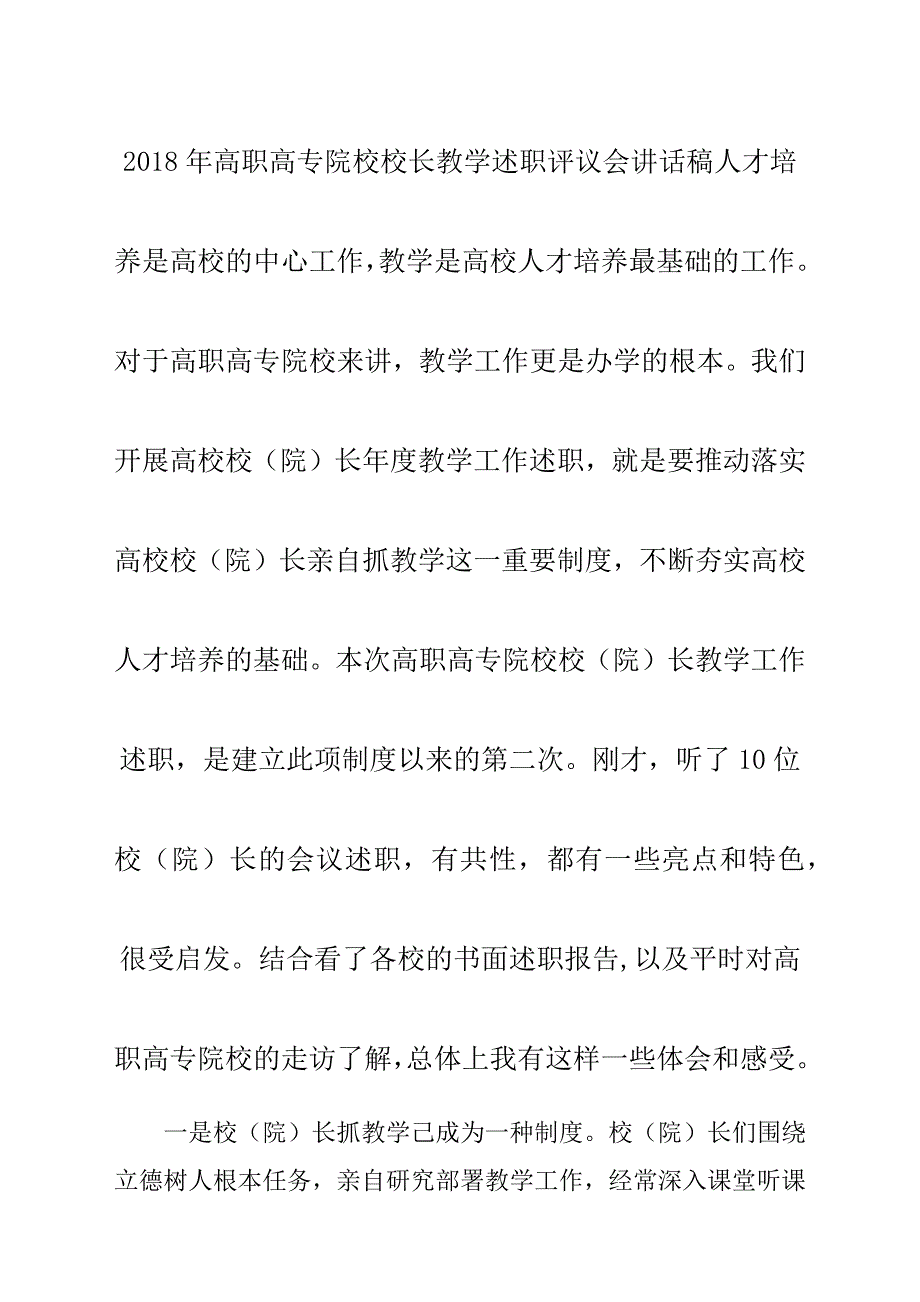 2018年高职高专院校校长教学述职评议会讲话稿人才培养是高校的中心工作,教学是高校人才培养最基础的工作。对于高职高专院校来讲，教学工作更是办学的根本。我们开展高校校（院）长年度教学工作述职，就是要推动落实高校校（院）长亲自抓教学这一重要制度，不断夯实高校人才培养的基础。本次高职高专院校校（院）长教学工作述职，是建立此项制度以来的第二次。刚才，听了10位校（院）长的会议述职，有共性，都有一些亮点和特色，很受启发。结合看了各校的书面述职报告,以及平时对高职高专院校的走访了解,总体上我有这样一些体会和感受。

一是校（院）长抓教学己成为一种制度。校（院）长们围绕立德树人根本任务，亲自研究部署教学工作，经常深入课堂听课